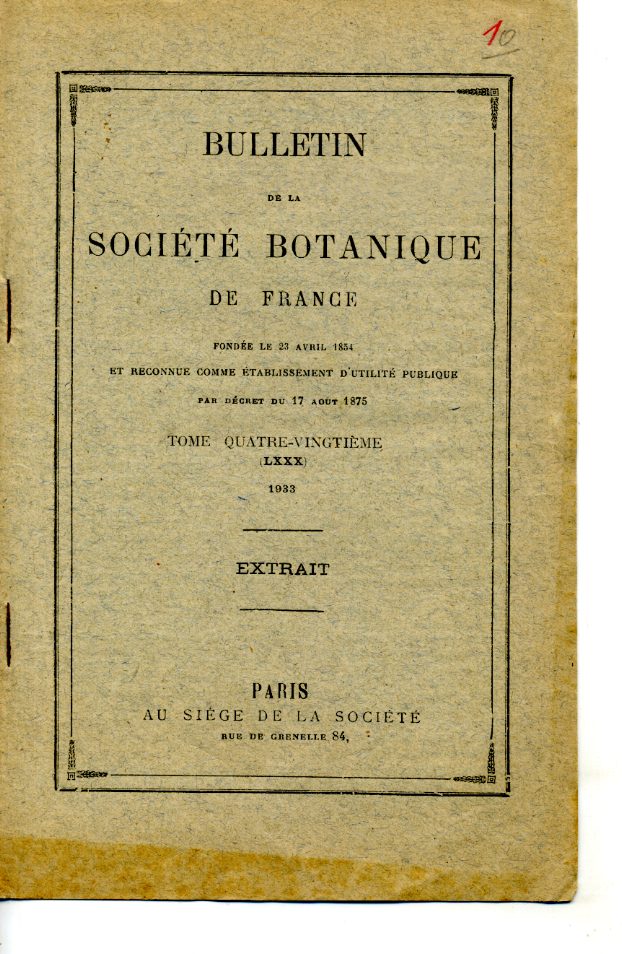 10

BULLETIN

DE LA

SOCIÉTÉ BOTANIQUE

DE FRANCE

FONDÉE LE 23 AVRIL 1854
ET RECONNUE COMME ÉTABLISSEMENT D'UTILITÉ PUBLIQUE
PAR DÉCRET DU 17 AOUT 1875

TOME QUATRE-VINGTIÈME
(LXXX)

1933

EXTRAIT

PARIS
AU SIÈGE DE LA SOCIÉTÉ
RUE DE GRENELLE 84,